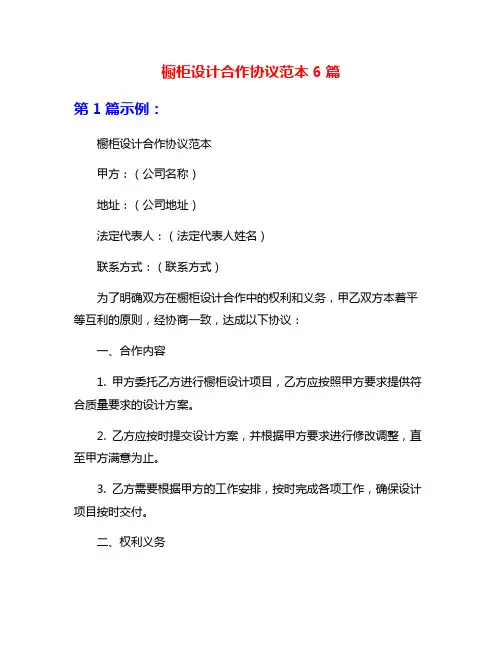 橱柜设计合作协议范本 6 篇

第 1 篇示例：

橱柜设计合作协议范本

甲方：（公司名称）

地址：（公司地址）

法定代表人：（法定代表人姓名）

联系方式：（联系方式）

为了明确双方在橱柜设计合作中的权利和义务，甲乙双方本着平等互利的原则，经协商一致，达成以下协议：

一、合作内容

1. 甲方委托乙方进行橱柜设计项目，乙方应按照甲方要求提供符合质量要求的设计方案。

2. 乙方应按时提交设计方案，并根据甲方要求进行修改调整，直至甲方满意为止。

3. 乙方需要根据甲方的工作安排，按时完成各项工作，确保设计项目按时交付。

二、权利义务